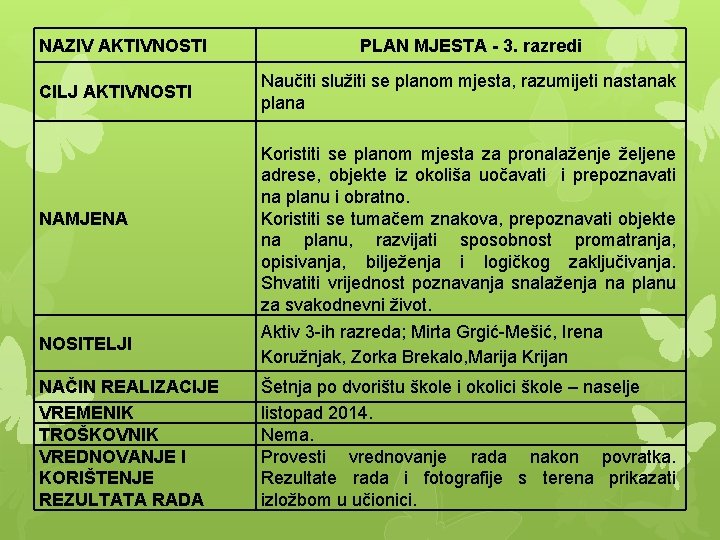 | NAZIV AKTIVNOSTI | PLAN MJESTA - 3. razredi |
|---|---|
| CILJ AKTIVNOSTI | Naučiti služiti se planom mjesta, razumijeti nastanak plana |
| NAMJENA | Koristiti se planom mjesta za pronalaženje željene adrese, objekte iz okoliša uočavati i prepoznavati na planu i obratno. Koristiti se tumačem znakova, prepoznavati objekte na planu, razvijati sposobnost promatranja, opisivanja, bilježenja i logičkog zaključivanja. Shvatiti vrijednost poznavanja snalaženja na planu za svakodnevni život. |
| NOSITELJI | Aktiv 3-ih razreda; Mirta Grgić-Mešić, Irena Koružnjak, Zorka Brekalo,Marija Krijan |
| NAČIN REALIZACIJE | Šetnja po dvorištu škole i okolici škole – naselje |
| VREMENIK | listopad 2014. |
| TROŠKOVNIK | Nema. |
| VREDNOVANJE I KORIŠTENJE REZULTATA RADA | Provesti vrednovanje rada nakon povratka. Rezultate rada i fotografije s terena prikazati izložbom u učionici. |